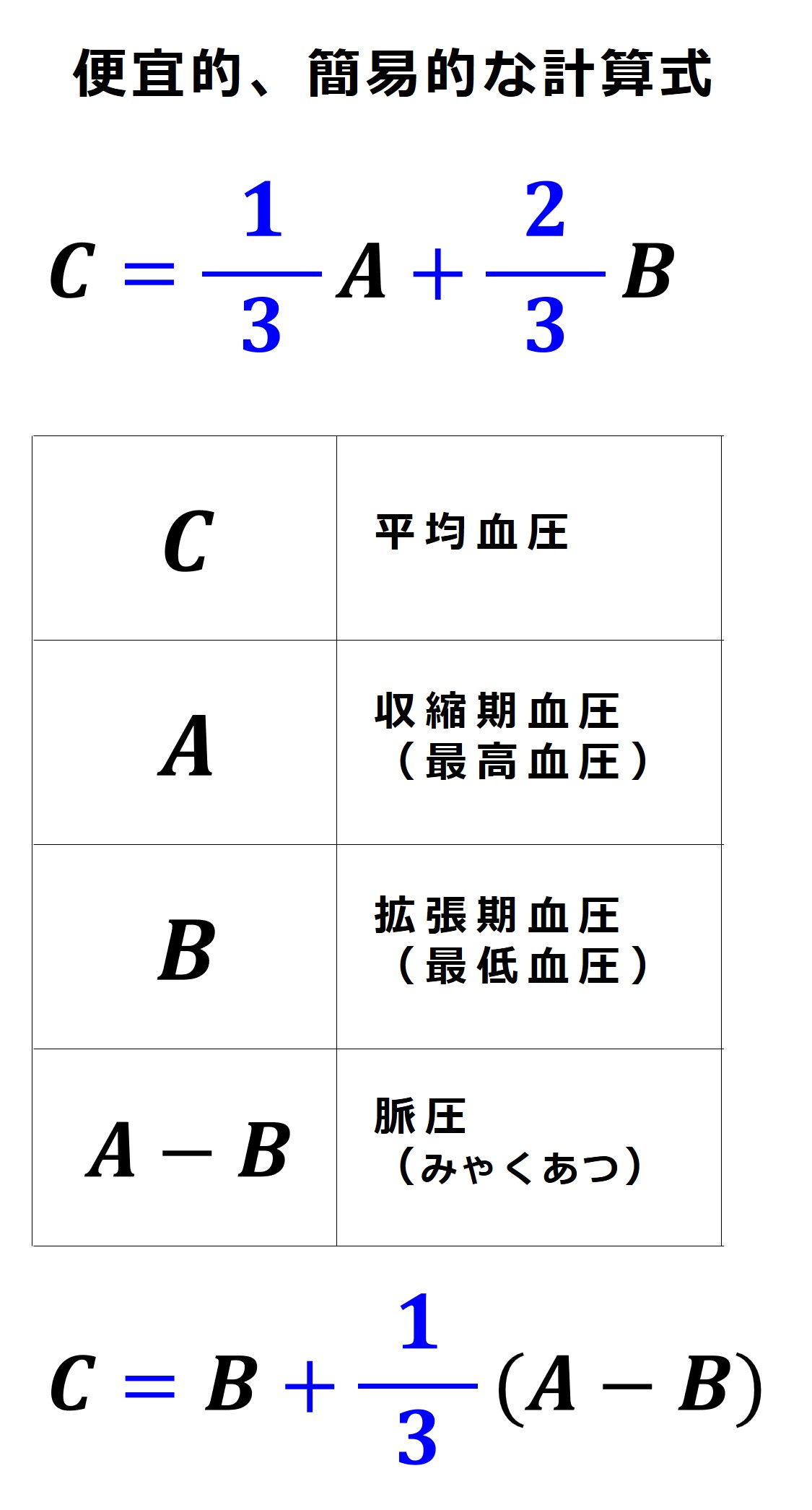 便宜的、簡易的な計算式

$C = \frac{1}{3}A + \frac{2}{3}B$

| $C$ | 平均血圧 |
|---|---|
| $A$ | 収縮期血圧（最高血圧） |
| $B$ | 拡張期血圧（最低血圧） |
| $A - B$ | 脈圧（みゃくあつ） |

$C = B + \frac{1}{3}(A - B)$